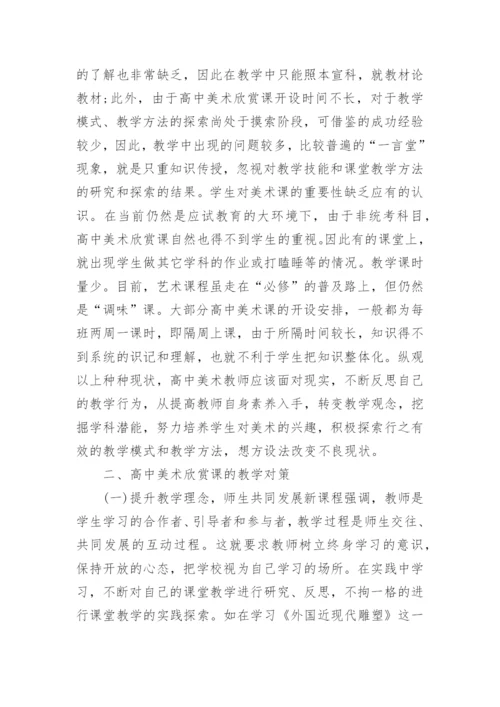 的了解也非常缺乏，因此在教学中只能照本宣科，就教材论教材；此外，由于高中美术欣赏课开设时间不长，对于教学模式、教学方法的探索尚处于摸索阶段，可借鉴的成功经验较少，因此，教学中出现的问题较多，比较普遍的“一言堂”现象，就是只重知识传授，忽视对教学技能和课堂教学方法的研究和探索的结果。学生对美术课的重要性缺乏应有的认识。在当前仍然是应试教育的大环境下，由于非统考科目，高中美术欣赏课自然也得不到学生的重视。因此有的课堂上，就出现学生做其它学科的作业或打瞌睡等的情况。教学课时量少。目前，艺术课程虽走在“必修”的普及路上，但仍然是“调味”课。大部分高中美术课的开设安排，一般都为每班两周一课时，即隔周上课，由于所隔时间较长，知识得不到系统的识记和理解，也就不利于学生把知识整体化。纵观以上种种现状，高中美术教师应该面对现实，不断反思自己的教学行为，从提高教师自身素养入手，转变教学观念，挖掘学科潜能，努力培养学生对美术的兴趣，积极探索行之有效的教学模式和教学方法，想方设法改变不良现状。

二、高中美术欣赏课的教学对策

(一)提升教学理念，师生共同发展新课程强调，教师是学生学习的合作者、引导者和参与者，教学过程是师生交往、共同发展的互动过程。这就要求教师树立终身学习的意识，保持开放的心态，把学校视为自己学习的场所。在实践中学习，不断对自己的课堂教学进行研究、反思，不拘一格的进行课堂教学的实践探索。如在学习《外国近现代雕塑》这一